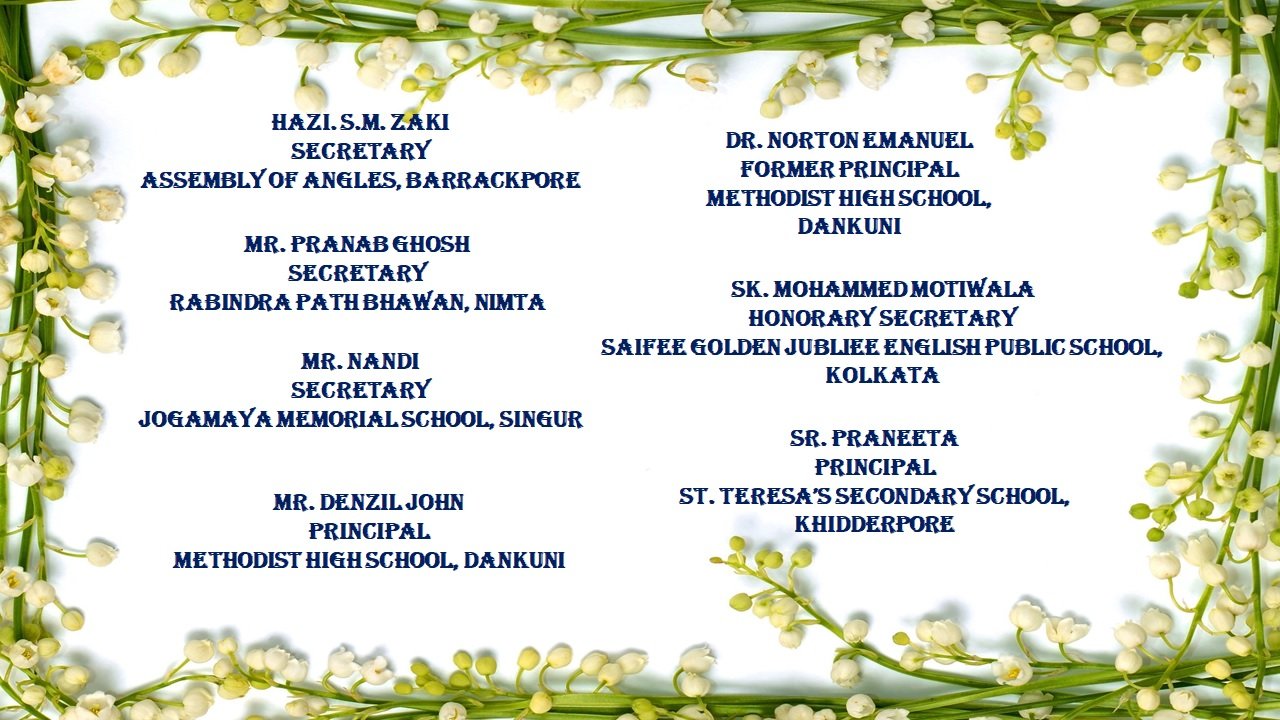 HAZI. S.M. ZAKI
SECRETARY
ASSEMBLY OF ANGLES, BARRACKPORE

MR. PRANAB GHOSH
SECRETARY
RABINDRA PATH BHAWAN, NIMTA

MR. NANDI
SECRETARY
JOGAMAYA MEMORIAL SCHOOL, SINGUR

MR. DENZIL JOHN
PRINCIPAL
METHODIST HIGH SCHOOL, DANKUNI

DR. NORTON EMANUEL
FORMER PRINCIPAL
METHODIST HIGH SCHOOL,
DANKUNI

SK. MOHAMMED MOTIWALA
HONORARY SECRETARY
SAIFEE GOLDEN JUBLIEE ENGLISH PUBLIC SCHOOL,
KOLKATA

SR. PRANEETA
PRINCIPAL
ST. TERESA'S SECONDARY SCHOOL,
KHIDDERPORE